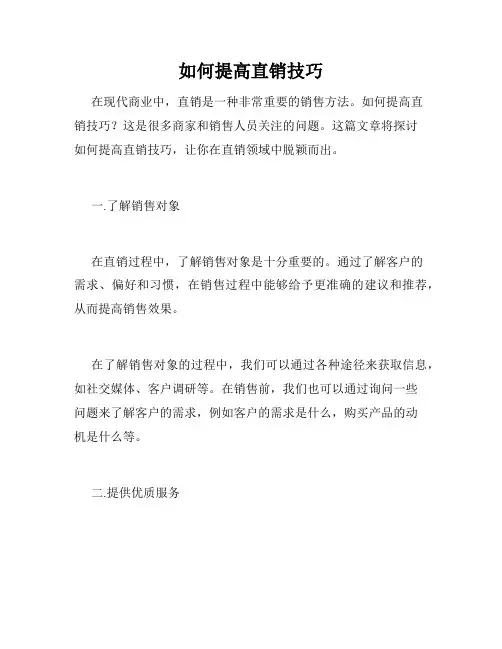 如何提高直销技巧

在现代商业中，直销是一种非常重要的销售方法。如何提高直销技巧？这是很多商家和销售人员关注的问题。这篇文章将探讨如何提高直销技巧，让你在直销领域中脱颖而出。

一.了解销售对象

在直销过程中，了解销售对象是十分重要的。通过了解客户的需求、偏好和习惯，在销售过程中能够给予更准确的建议和推荐，从而提高销售效果。

在了解销售对象的过程中，我们可以通过各种途径来获取信息，如社交媒体、客户调研等。在销售前，我们也可以通过询问一些问题来了解客户的需求，例如客户的需求是什么，购买产品的动机是什么等。

二.提供优质服务